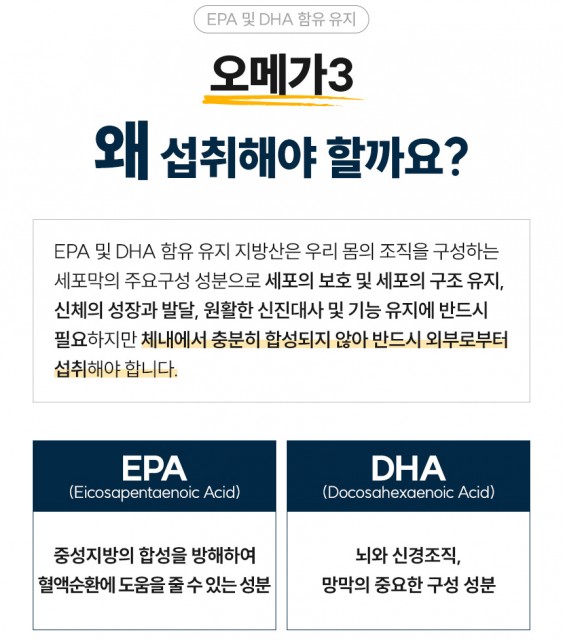 EPA 및 DHA 함유 유지

오메가3

왜 섭취해야 할까요?

EPA 및 DHA 함유 유지 지방산은 우리 몸의 조직을 구성하는 세포막의 주요구성 성분으로 세포의 보호 및 세포의 구조 유지, 신체의 성장과 발달, 원활한 신진대사 및 기능 유지에 반드시 필요하지만 체내에서 충분히 합성되지 않아 반드시 외부로부터 섭취해야 합니다.

EPA
(Eicosapentaenoic Acid)

중성지방의 합성을 방해하여 혈액순환에 도움을 줄 수 있는 성분

DHA
(Docosahexaenoic Acid)

뇌와 신경조직, 망막의 중요한 구성 성분